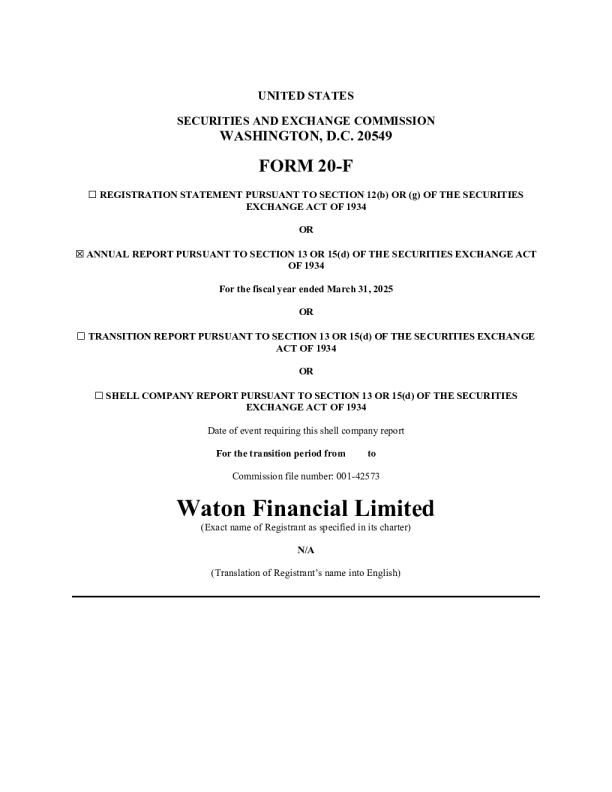 UNITED STATES

SECURITIES AND EXCHANGE COMMISSION
WASHINGTON, D.C. 20549

FORM 20-F

☐ REGISTRATION STATEMENT PURSUANT TO SECTION 12(b) OR (g) OF THE SECURITIES EXCHANGE ACT OF 1934

OR

☒ ANNUAL REPORT PURSUANT TO SECTION 13 OR 15(d) OF THE SECURITIES EXCHANGE ACT OF 1934

For the fiscal year ended March 31, 2025

OR

☐ TRANSITION REPORT PURSUANT TO SECTION 13 OR 15(d) OF THE SECURITIES EXCHANGE ACT OF 1934

OR

☐ SHELL COMPANY REPORT PURSUANT TO SECTION 13 OR 15(d) OF THE SECURITIES EXCHANGE ACT OF 1934

Date of event requiring this shell company report

For the transition period from to

Commission file number: 001-42573

Waton Financial Limited
(Exact name of Registrant as specified in its charter)

N/A

(Translation of Registrant's name into English)